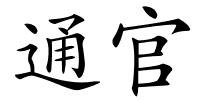 通官